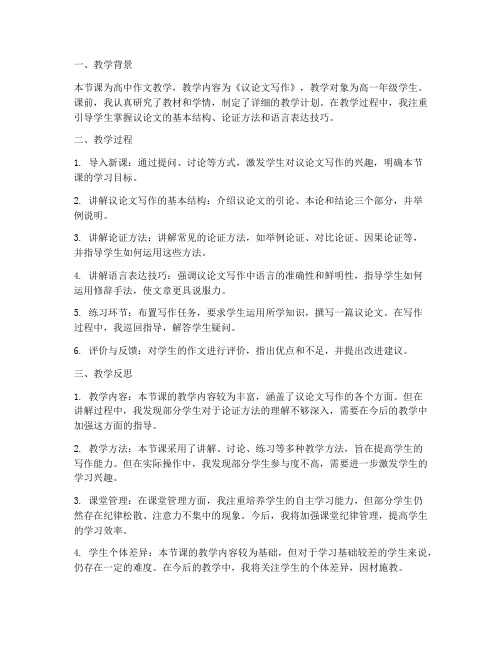 一、教学背景

本节课为高中作文教学，教学内容为《议论文写作》，教学对象为高一年级学生。课前，我认真研究了教材和学情，制定了详细的教学计划。在教学过程中，我注重引导学生掌握议论文的基本结构、论证方法和语言表达技巧。

二、教学过程

1. 导入新课：通过提问、讨论等方式，激发学生对议论文写作的兴趣，明确本节课的学习目标。

2. 讲解议论文写作的基本结构：介绍议论文的引论、本论和结论三个部分，并举例说明。

3. 讲解论证方法：讲解常见的论证方法，如举例论证、对比论证、因果论证等，并指导学生如何运用这些方法。

4. 讲解语言表达技巧：强调议论文写作中语言的准确性和鲜明性，指导学生如何运用修辞手法，使文章更具说服力。

5. 练习环节：布置写作任务，要求学生运用所学知识，撰写一篇议论文。在写作过程中，我巡回指导，解答学生疑问。

6. 评价与反馈：对学生的作文进行评价，指出优点和不足，并提出改进建议。

三、教学反思

1. 教学内容：本节课的教学内容较为丰富，涵盖了议论文写作的各个方面。但在讲解过程中，我发现部分学生对于论证方法的理解不够深入，需要在今后的教学中加强这方面的指导。

2. 教学方法：本节课采用了讲解、讨论、练习等多种教学方法，旨在提高学生的写作能力。但在实际操作中，我发现部分学生参与度不高，需要进一步激发学生的学习兴趣。

3. 课堂管理：在课堂管理方面，我注重培养学生的自主学习能力，但部分学生仍然存在纪律松散、注意力不集中的现象。今后，我将加强课堂纪律管理，提高学生的学习效率。

4. 学生个体差异：本节课的教学内容较为基础，但对于学习基础较差的学生来说，仍存在一定的难度。在今后的教学中，我将关注学生的个体差异，因材施教。